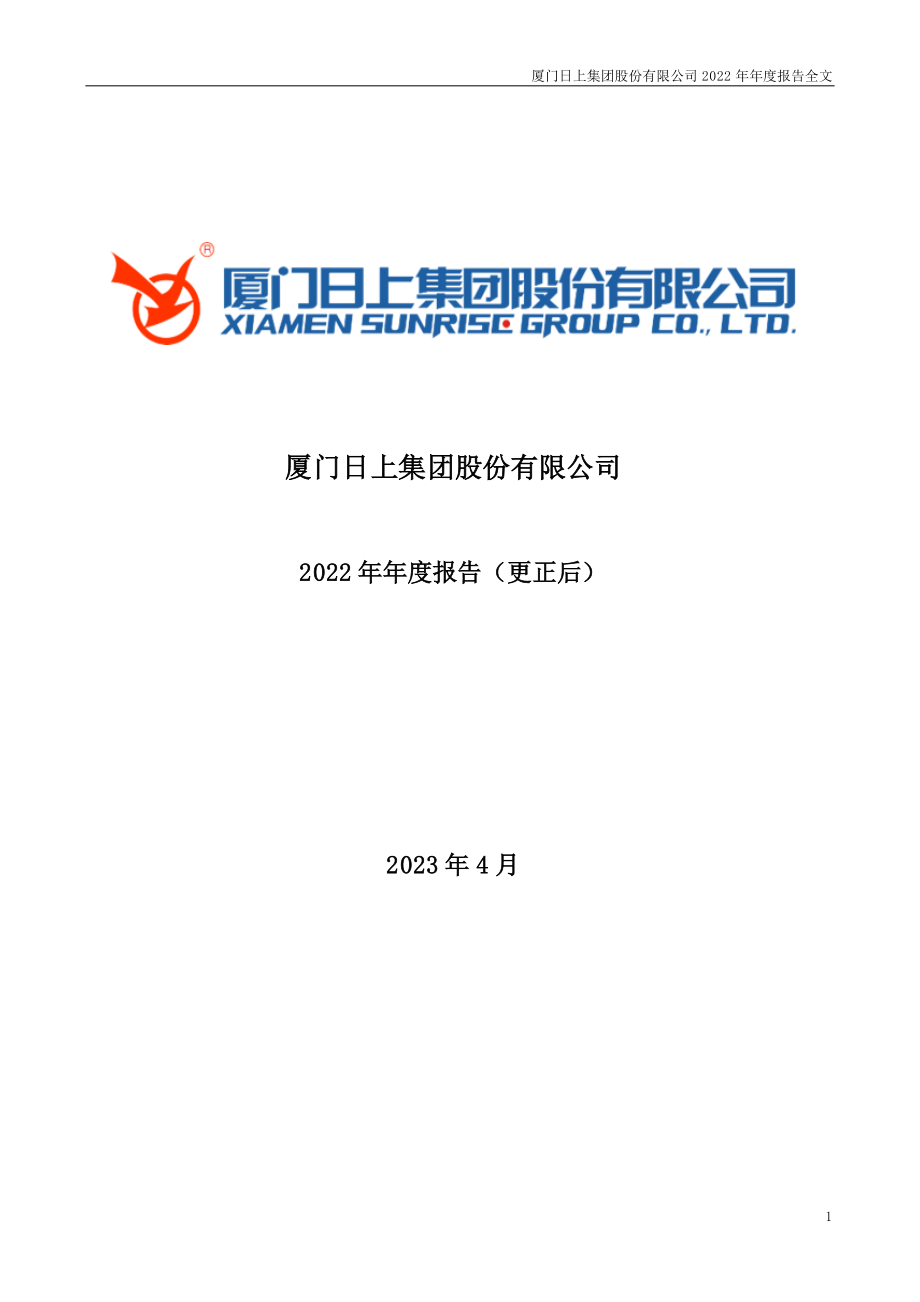 厦门日上集团股份有限公司 2022 年年度报告全文

®

厦门日上集团股份有限公司

XIAMEN SUNRISE GROUP CO., LTD.

厦门日上集团股份有限公司

2022 年年度报告（更正后）

2023 年 4 月

1